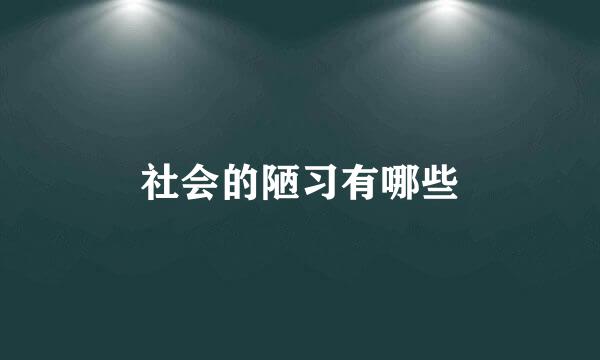 社会的陋习有哪些